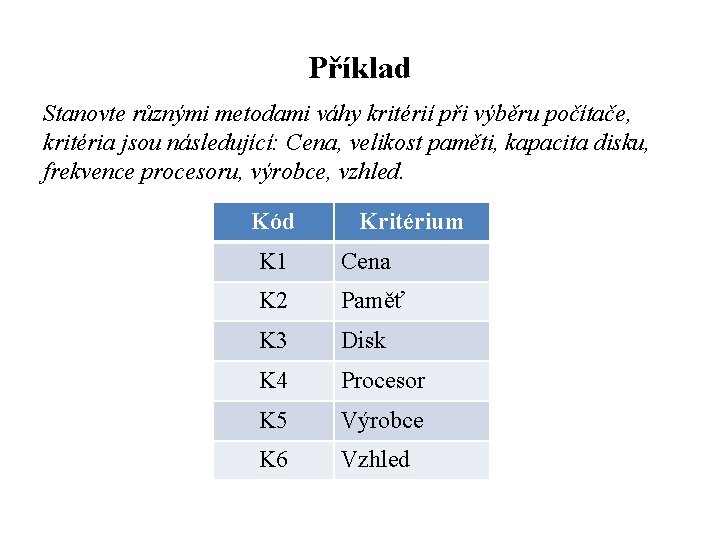 Příklad

Stanovte různými metodami váhy kritérií při výběru počítače, kritéria jsou následující: Cena, velikost paměti, kapacita disku, frekvence procesoru, výrobce, vzhled.

| Kód | Kritérium |
|---|---|
| K1 | Cena |
| K2 | Paměť |
| K3 | Disk |
| K4 | Procesor |
| K5 | Výrobce |
| K6 | Vzhled |